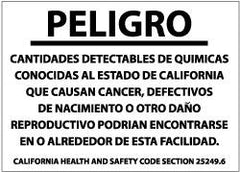 PELIGRO

CANTIDADES DETECTABLES DE QUIMICAS CONOCIDAS AL ESTADO DE CALIFORNIA QUE CAUSAN CANCER, DEFECTIVOS DE NACIMIENTO O OTRO DAÑO REPRODUCTIVO PODRIAN ENCONTRARSE EN O ALREDEDOR DE ESTA FACILIDAD.

CALIFORNIA HEALTH AND SAFETY CODE SECTION 25249.6